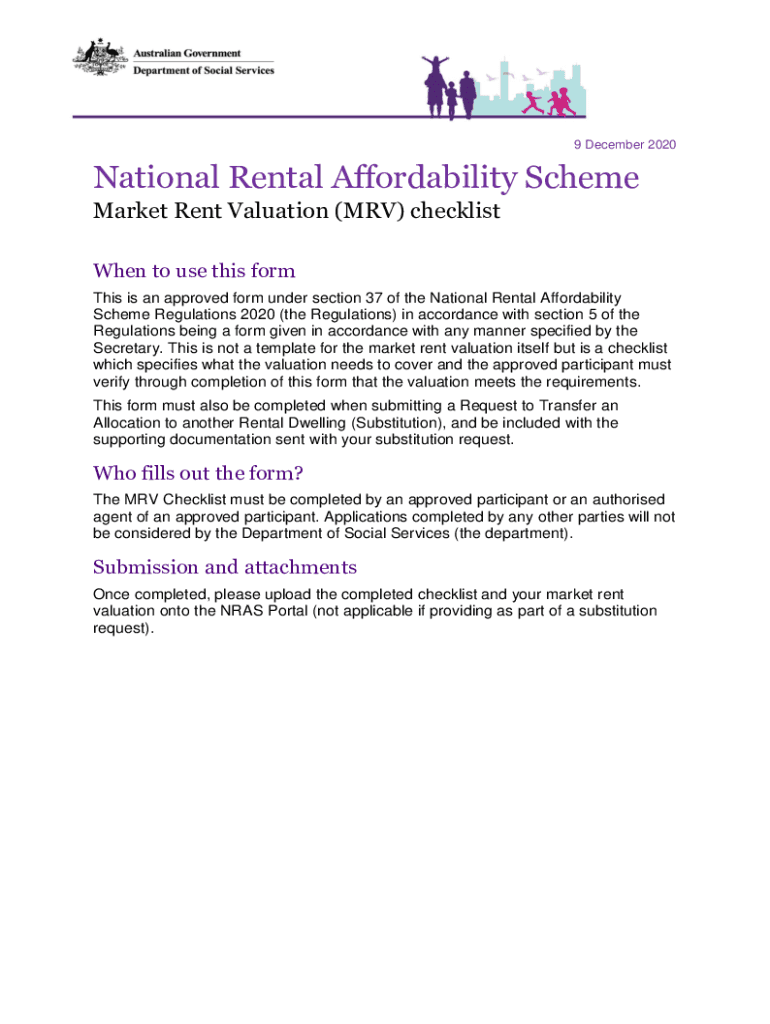 Australian Government
Department of Social Services

9 December 2020

National Rental Affordability Scheme

Market Rent Valuation (MRV) checklist

When to use this form

This is an approved form under section 37 of the National Rental Affordability Scheme Regulations 2020 (the Regulations) in accordance with section 5 of the Regulations being a form given in accordance with any manner specified by the Secretary. This is not a template for the market rent valuation itself but is a checklist which specifies what the valuation needs to cover and the approved participant must verify through completion of this form that the valuation meets the requirements.

This form must also be completed when submitting a Request to Transfer an Allocation to another Rental Dwelling (Substitution), and be included with the supporting documentation sent with your substitution request.

Who fills out the form?

The MRV Checklist must be completed by an approved participant or an authorised agent of an approved participant. Applications completed by any other parties will not be considered by the Department of Social Services (the department).

Submission and attachments

Once completed, please upload the completed checklist and your market rent valuation onto the NRAS Portal (not applicable if providing as part of a substitution request).